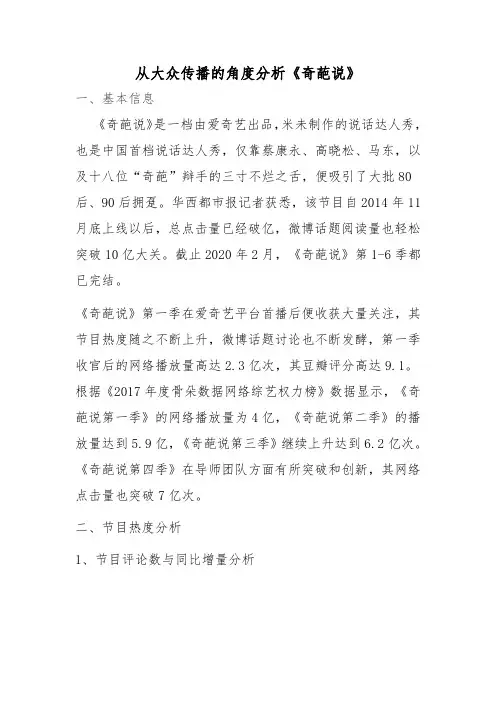 从大众传播的角度分析《奇葩说》

一、基本信息

《奇葩说》是一档由爱奇艺出品，米未制作的说话达人秀，也是中国首档说话达人秀，仅靠蔡康永、高晓松、马东，以及十八位“奇葩”辩手的三寸不烂之舌，便吸引了大批80后、90后拥趸。华西都市报记者获悉，该节目自2014年11月底上线以后，总点击量已经破亿，微博话题阅读量也轻松突破10亿大关。截止2020年2月，《奇葩说》第1-6季都已完结。

《奇葩说》第一季在爱奇艺平台首播后便收获大量关注，其节目热度随之不断上升，微博话题讨论也不断发酵，第一季收官后的网络播放量高达2.3亿次，其豆瓣评分高达9.1。根据《2017年度骨朵数据网络综艺权力榜》数据显示，《奇葩说第一季》的网络播放量为4亿，《奇葩说第二季》的播放量达到5.9亿，《奇葩说第三季》继续上升达到6.2亿次。《奇葩说第四季》在导师团队方面有所突破和创新，其网络点击量也突破7亿次。

二、节目热度分析

1、节目评论数与同比增量分析